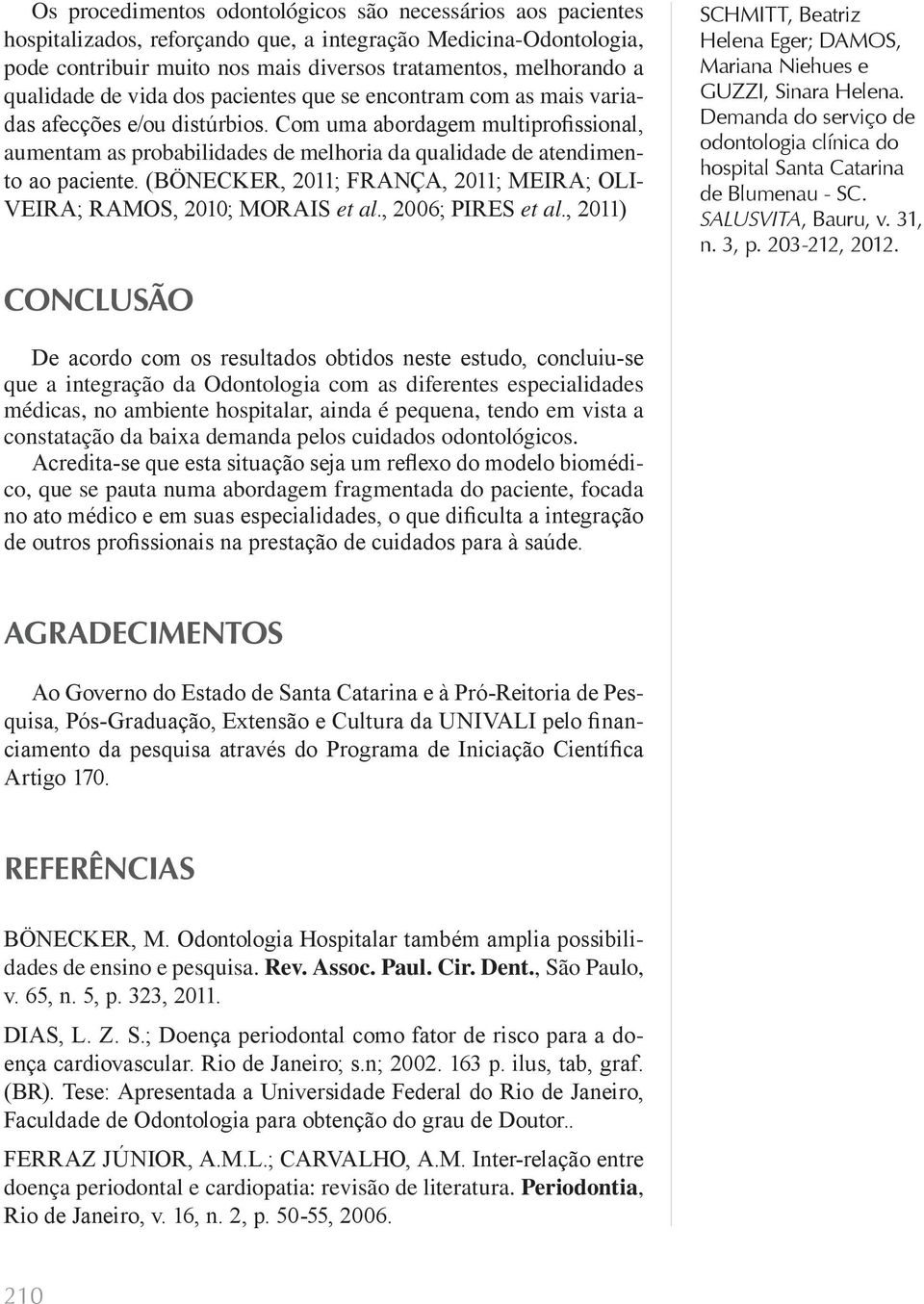 Os procedimentos odontológicos são necessários aos pacientes hospitalizados, reforçando que, a integração Medicina-Odontologia, pode contribuir muito nos mais diversos tratamentos, melhorando a qualidade de vida dos pacientes que se encontram com as mais variadas afecções e/ou distúrbios. Com uma abordagem multiprofissional, aumentam as probabilidades de melhoria da qualidade de atendimento ao paciente. (BÖNECKER, 2011; FRANÇA, 2011; MEIRA; OLIVEIRA; RAMOS, 2010; MORAIS et al., 2006; PIRES et al., 2011)

CONCLUSÃO

De acordo com os resultados obtidos neste estudo, concluiu-se que a integração da Odontologia com as diferentes especialidades médicas, no ambiente hospitalar, ainda é pequena, tendo em vista a constatação da baixa demanda pelos cuidados odontológicos. Acredita-se que esta situação seja um reflexo do modelo biomédico, que se pauta numa abordagem fragmentada do paciente, focada no ato médico e em suas especialidades, o que dificulta a integração de outros profissionais na prestação de cuidados para à saúde.

AGRADECIMENTOS

Ao Governo do Estado de Santa Catarina e à Pró-Reitoria de Pesquisa, Pós-Graduação, Extensão e Cultura da UNIVALI pelo financiamento da pesquisa através do Programa de Iniciação Científica Artigo 170.

REFERÊNCIAS

BÖNECKER, M. Odontologia Hospitalar também amplia possibilidades de ensino e pesquisa. Rev. Assoc. Paul. Cir. Dent., São Paulo, v. 65, n. 5, p. 323, 2011.

DIAS, L. Z. S.; Doença periodontal como fator de risco para a doença cardiovascular. Rio de Janeiro; s.n; 2002. 163 p. ilus, tab, graf. (BR). Tese: Apresentada a Universidade Federal do Rio de Janeiro, Faculdade de Odontologia para obtenção do grau de Doutor..

FERRAZ JÚNIOR, A.M.L.; CARVALHO, A.M. Inter-relação entre doença periodontal e cardiopatia: revisão de literatura. Periodontia, Rio de Janeiro, v. 16, n. 2, p. 50-55, 2006.

SCHMITT, Beatriz Helena Eger; DAMOS, Mariana Niehues e GUZZI, Sinara Helena. Demanda do serviço de odontologia clínica do hospital Santa Catarina de Blumenau - SC. SALUSVITA, Bauru, v. 31, n. 3, p. 203-212, 2012.

210